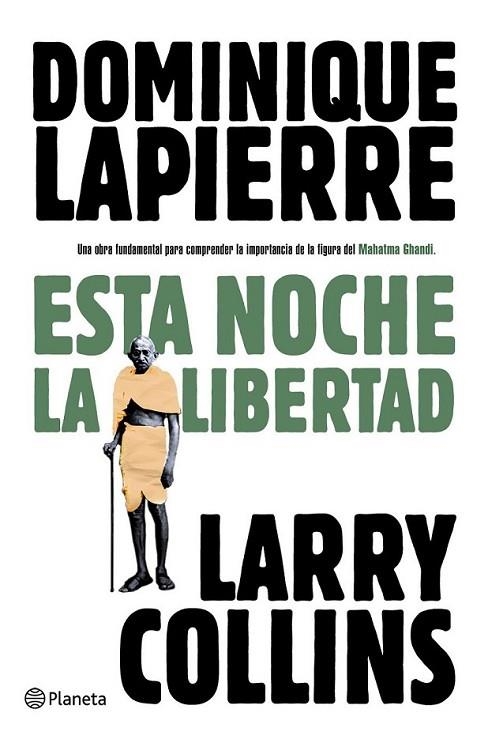 DOMINIQUE LAPIERRE

Una obra fundamental para comprender la importancia de la figura del Mahatma Ghandi.

ESTA NOCHE LA LIBERTAD

LARRY COLLINS

Planeta